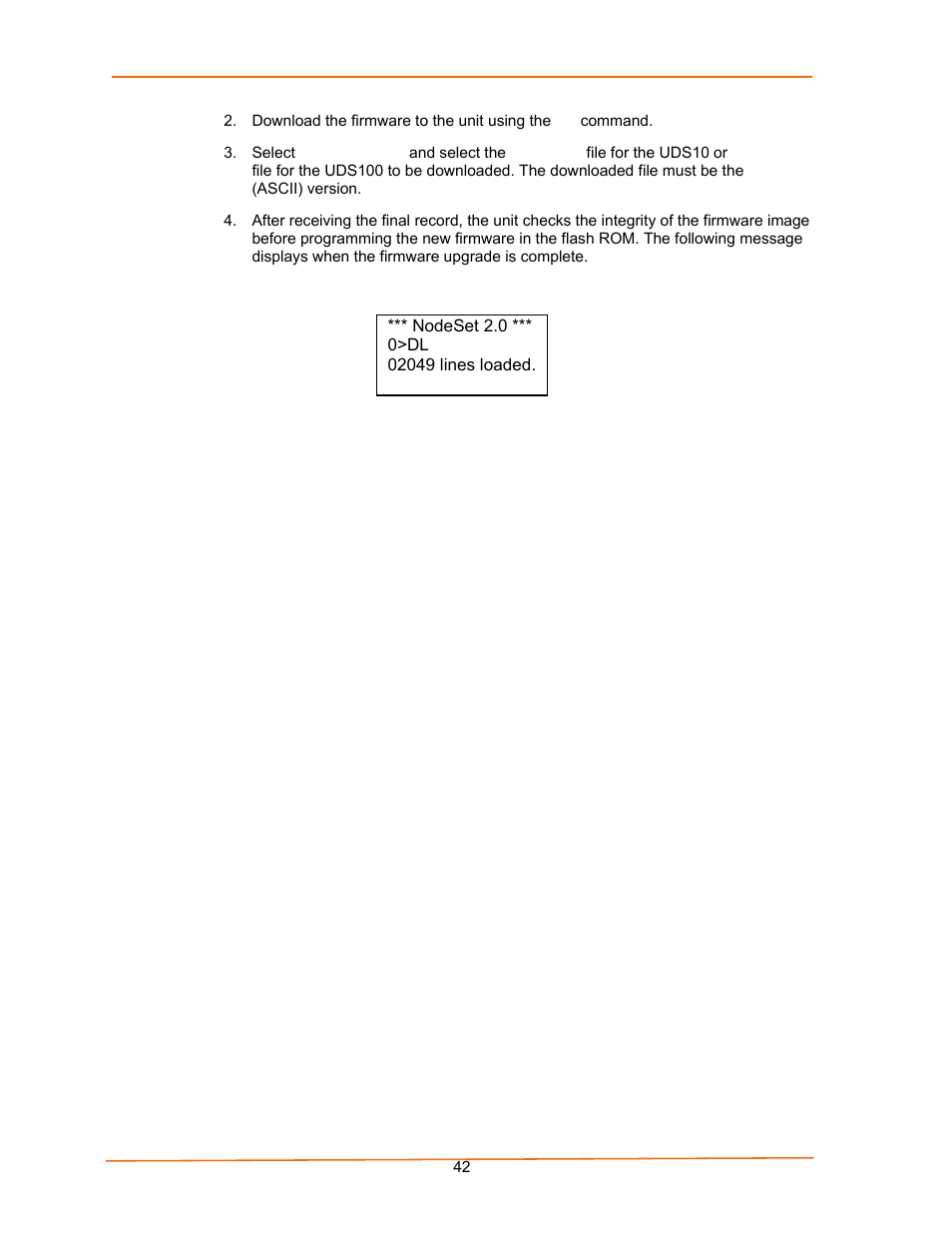 2. Download the firmware to the unit using the command.

3. Select and select the file for the UDS10 or file for the UDS100 to be downloaded. The downloaded file must be the (ASCII) version.

4. After receiving the final record, the unit checks the integrity of the firmware image before programming the new firmware in the flash ROM. The following message displays when the firmware upgrade is complete.

*** NodeSet 2.0 ***
0>DL
02049 lines loaded.

42